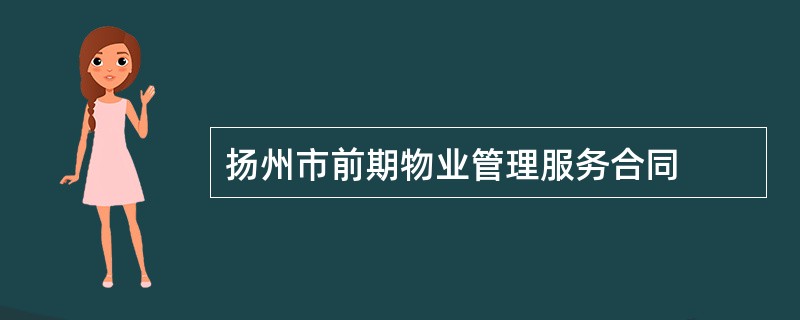 扬州市前期物业管理服务合同